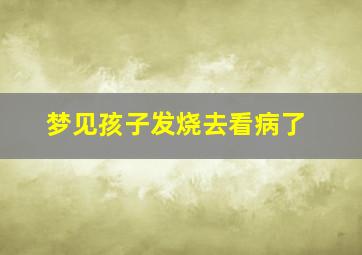 梦见孩子发烧去看病了